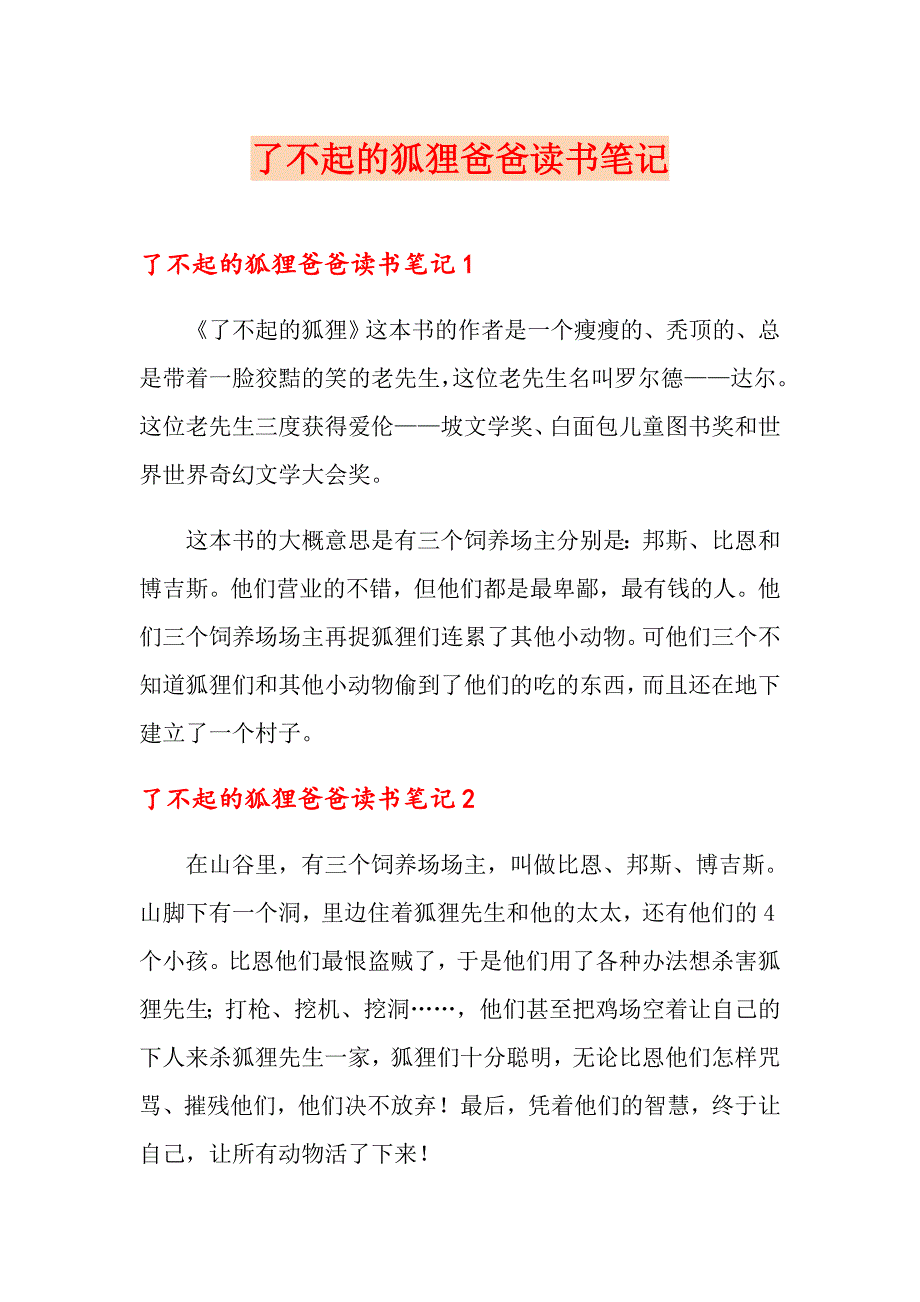 了不起的狐狸爸爸读书笔记

了不起的狐狸爸爸读书笔记1

《了不起的狐狸》这本书的作者是一个瘦瘦的、秃顶的、总是带着一脸狡黠的笑的老先生，这位老先生名叫罗尔德——达尔。这位老先生三度获得爱伦——坡文学奖、白面包儿童图书奖和世界世界奇幻文学大会奖。

这本书的大概意思是有三个饲养场主分别是：邦斯、比恩和博吉斯。他们营业的不错，但他们都是最卑鄙，最有钱的人。他们三个饲养场场主再捉狐狸们连累了其他小动物。可他们三个不知道狐狸们和其他小动物偷到了他们的吃的东西，而且还在地下建立了一个村子。

了不起的狐狸爸爸读书笔记2

在山谷里，有三个饲养场场主，叫做比恩、邦斯、博吉斯。山脚下有一个洞，里边住着狐狸先生和他的太太，还有他们的4个小孩。比恩他们最恨盗贼了，于是他们用了各种办法想杀害狐狸先生：打枪、挖机、挖洞……，他们甚至把鸡场空着让自己的下人来杀狐狸先生一家，狐狸们十分聪明，无论比恩他们怎样咒骂、摧残他们，他们决不放弃！最后，凭着他们的智慧，终于让自己，让所有动物活了下来！